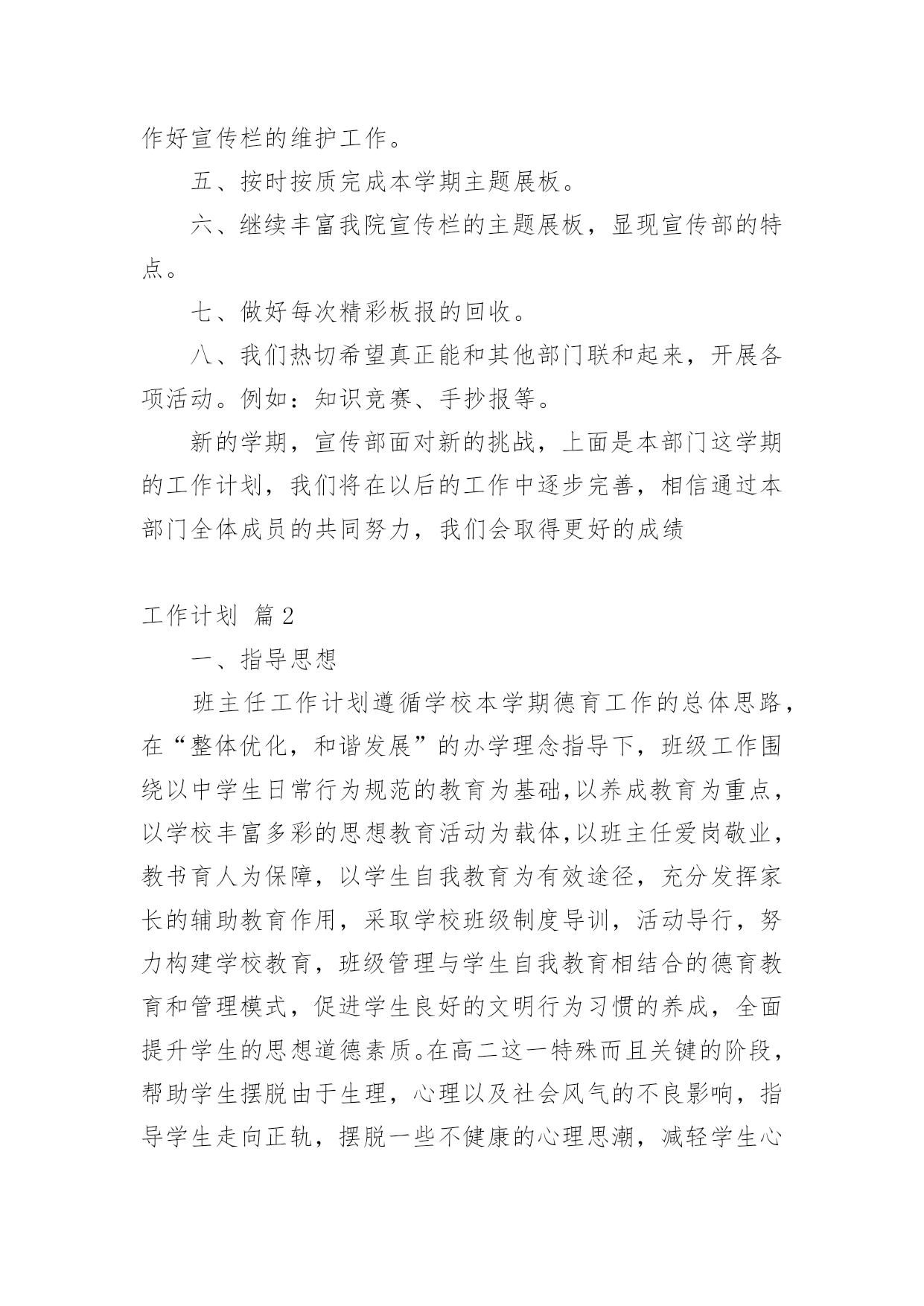 作好宣传栏的维护工作。

五、按时按质完成本学期主题展板。

六、继续丰富我院宣传栏的主题展板，显现宣传部的特点。

七、做好每次精彩板报的回收。

八、我们热切希望真正能和其他部门联和起来，开展各项活动。例如：知识竞赛、手抄报等。

新的学期，宣传部面对新的挑战，上面是本部门这学期的工作计划，我们将在以后的工作中逐步完善，相信通过本部门全体成员的共同努力，我们会取得更好的成绩

工作计划 篇2

一、指导思想

班主任工作计划遵循学校本学期德育工作的总体思路，在“整体优化，和谐发展”的办学理念指导下，班级工作围绕以中学生日常行为规范的教育为基础,以养成教育为重点，以学校丰富多彩的思想教育活动为载体,以班主任爱岗敬业，教书育人为保障，以学生自我教育为有效途径，充分发挥家长的辅助教育作用，采取学校班级制度导训，活动导行，努力构建学校教育，班级管理与学生自我教育相结合的德育教育和管理模式，促进学生良好的文明行为习惯的养成，全面提升学生的思想道德素质。在高二这一特殊而且关键的阶段，帮助学生摆脱由于生理，心理以及社会风气的不良影响，指导学生走向正轨，摆脱一些不健康的心理思潮，减轻学生心